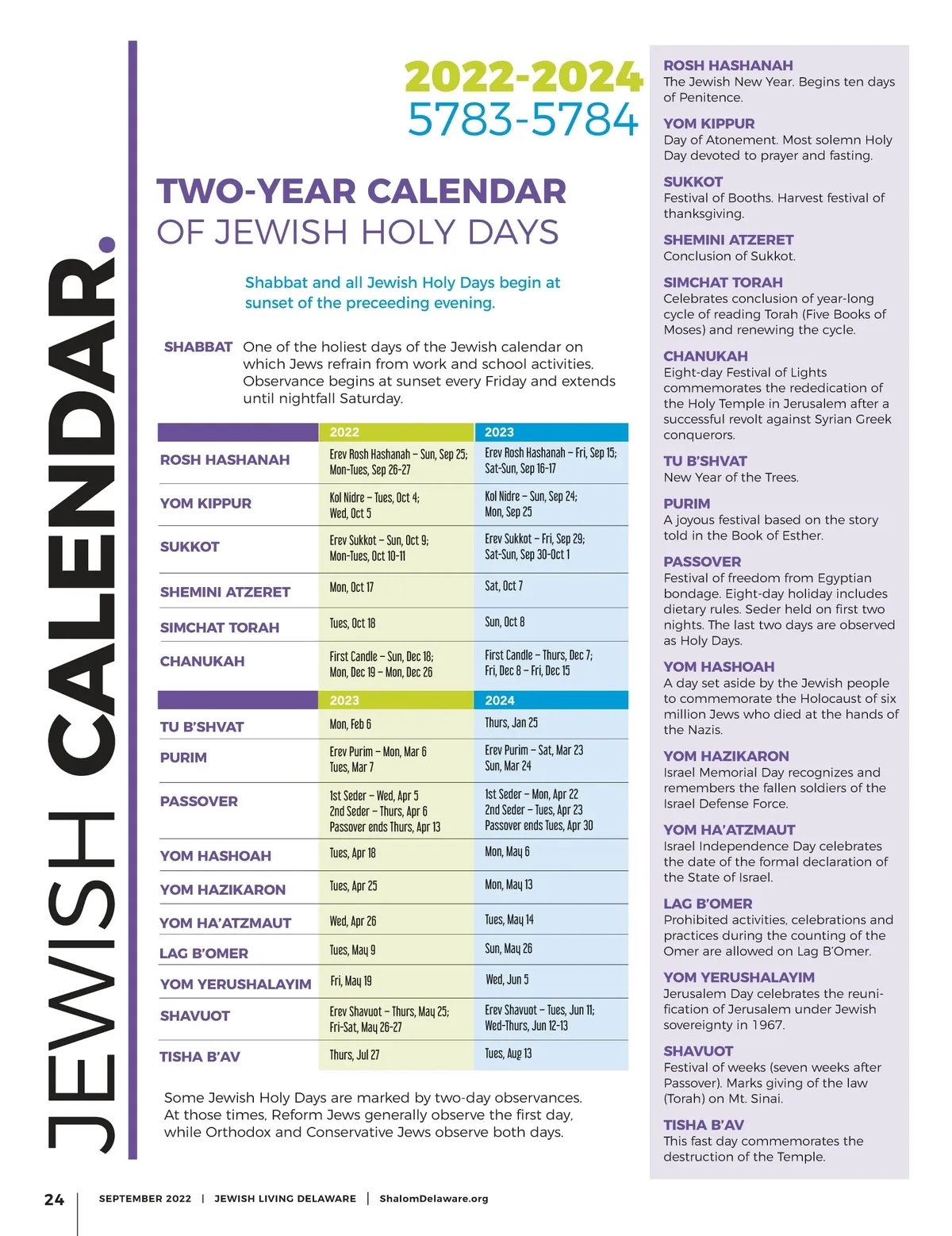 JEWISH CALENDAR.

2022-2024
5783-5784

TWO-YEAR CALENDAR
OF JEWISH HOLY DAYS

Shabbat and all Jewish Holy Days begin at sunset of the preceeding evening.

SHABBAT One of the holiest days of the Jewish calendar on which Jews refrain from work and school activities. Observance begins at sunset every Friday and extends until nightfall Saturday.

| | 2022 | 2023 |
|---|---|---|
| ROSH HASHANAH | Erev Rosh Hashanah – Sun, Sep 25; Mon-Tues, Sep 26-27 | Erev Rosh Hashanah – Fri, Sep 15; Sat-Sun, Sep 16-17 |
| YOM KIPPUR | Kol Nidre – Tues, Oct 4; Wed, Oct 5 | Kol Nidre – Sun, Sep 24; Mon, Sep 25 |
| SUKKOT | Erev Sukkot – Sun, Oct 9; Mon-Tues, Oct 10-11 | Erev Sukkot – Fri, Sep 29; Sat-Sun, Sep 30-Oct 1 |
| SHEMINI ATZERET | Mon, Oct 17 | Sat, Oct 7 |
| SIMCHAT TORAH | Tues, Oct 18 | Sun, Oct 8 |
| CHANUKAH | First Candle – Sun, Dec 18; Mon, Dec 19 – Mon, Dec 26 | First Candle – Thurs, Dec 7; Fri, Dec 8 – Fri, Dec 15 |

| | 2023 | 2024 |
|---|---|---|
| TU B'SHVAT | Mon, Feb 6 | Thurs, Jan 25 |
| PURIM | Erev Purim – Mon, Mar 6 Tues, Mar 7 | Erev Purim – Sat, Mar 23 Sun, Mar 24 |
| PASSOVER | 1st Seder – Wed, Apr 5 2nd Seder – Thurs, Apr 6 Passover ends Thurs, Apr 13 | 1st Seder – Mon, Apr 22 2nd Seder – Tues, Apr 23 Passover ends Tues, Apr 30 |
| YOM HASHOAH | Tues, Apr 18 | Mon, May 6 |
| YOM HAZIKARON | Tues, Apr 25 | Mon, May 13 |
| YOM HA'ATZMAUT | Wed, Apr 26 | Tues, May 14 |
| LAG B'OMER | Tues, May 9 | Sun, May 26 |
| YOM YERUSHALAYIM | Fri, May 19 | Wed, Jun 5 |
| SHAVUOT | Erev Shavuot – Thurs, May 25; Fri-Sat, May 26-27 | Erev Shavuot – Tues, Jun 11; Wed-Thurs, Jun 12-13 |
| TISHA B'AV | Thurs, Jul 27 | Tues, Aug 13 |

Some Jewish Holy Days are marked by two-day observances. At those times, Reform Jews generally observe the first day, while Orthodox and Conservative Jews observe both days.

ROSH HASHANAH
The Jewish New Year. Begins ten days of Penitence.

YOM KIPPUR
Day of Atonement. Most solemn Holy Day devoted to prayer and fasting.

SUKKOT
Festival of Booths. Harvest festival of thanksgiving.

SHEMINI ATZERET
Conclusion of Sukkot.

SIMCHAT TORAH
Celebrates conclusion of year-long cycle of reading Torah (Five Books of Moses) and renewing the cycle.

CHANUKAH
Eight-day Festival of Lights commemorates the rededication of the Holy Temple in Jerusalem after a successful revolt against Syrian Greek conquerors.

TU B'SHVAT
New Year of the Trees.

PURIM
A joyous festival based on the story told in the Book of Esther.

PASSOVER
Festival of freedom from Egyptian bondage. Eight-day holiday includes dietary rules. Seder held on first two nights. The last two days are observed as Holy Days.

YOM HASHOAH
A day set aside by the Jewish people to commemorate the Holocaust of six million Jews who died at the hands of the Nazis.

YOM HAZIKARON
Israel Memorial Day recognizes and remembers the fallen soldiers of the Israel Defense Force.

YOM HA'ATZMAUT
Israel Independence Day celebrates the date of the formal declaration of the State of Israel.

LAG B'OMER
Prohibited activities, celebrations and practices during the counting of the Omer are allowed on Lag B'Omer.

YOM YERUSHALAYIM
Jerusalem Day celebrates the reunification of Jerusalem under Jewish sovereignty in 1967.

SHAVUOT
Festival of weeks (seven weeks after Passover). Marks giving of the law (Torah) on Mt. Sinai.

TISHA B'AV
This fast day commemorates the destruction of the Temple.

24 | SEPTEMBER 2022 | JEWISH LIVING DELAWARE | ShalomDelaware.org